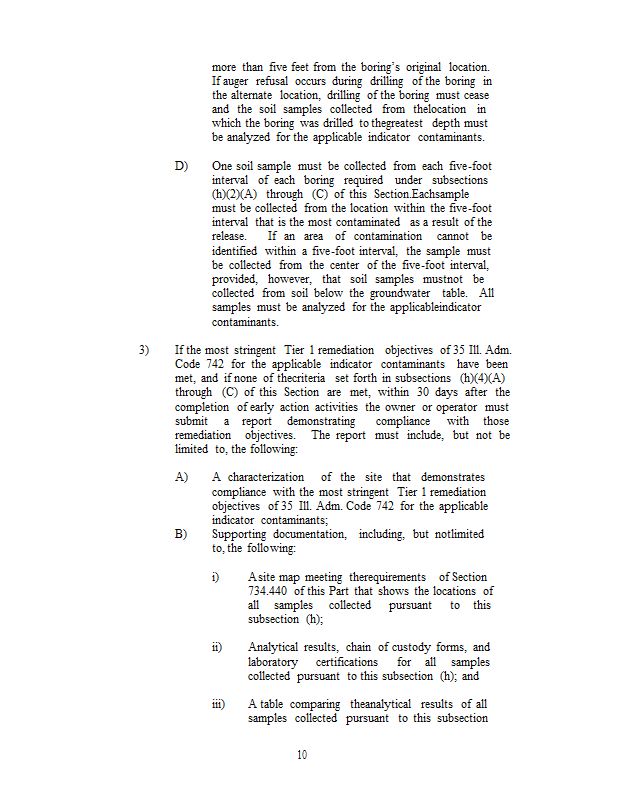 more than five feet from the boring's original location. If auger refusal occurs during drilling of the boring in the alternate location, drilling of the boring must cease and the soil samples collected from thelocation in which the boring was drilled to thegreatest depth must be analyzed for the applicable indicator contaminants.

D) One soil sample must be collected from each five-foot interval of each boring required under subsections (h)(2)(A) through (C) of this Section.Eachsample must be collected from the location within the five-foot interval that is the most contaminated as a result of the release. If an area of contamination cannot be identified within a five-foot interval, the sample must be collected from the center of the five-foot interval, provided, however, that soil samples mustnot be collected from soil below the groundwater table. All samples must be analyzed for the applicableindicator contaminants.

3) If the most stringent Tier 1 remediation objectives of 35 Ill. Adm. Code 742 for the applicable indicator contaminants have been met, and if none of thecriteria set forth in subsections (h)(4)(A) through (C) of this Section are met, within 30 days after the completion of early action activities the owner or operator must submit a report demonstrating compliance with those remediation objectives. The report must include, but not be limited to, the following:

A) A characterization of the site that demonstrates compliance with the most stringent Tier 1 remediation objectives of 35 Ill. Adm. Code 742 for the applicable indicator contaminants;

B) Supporting documentation, including, but notlimited to, the following:

i) A site map meeting therequirements of Section 734.440 of this Part that shows the locations of all samples collected pursuant to this subsection (h);

ii) Analytical results, chain of custody forms, and laboratory certifications for all samples collected pursuant to this subsection (h); and

iii) A table comparing theanalytical results of all samples collected pursuant to this subsection

10